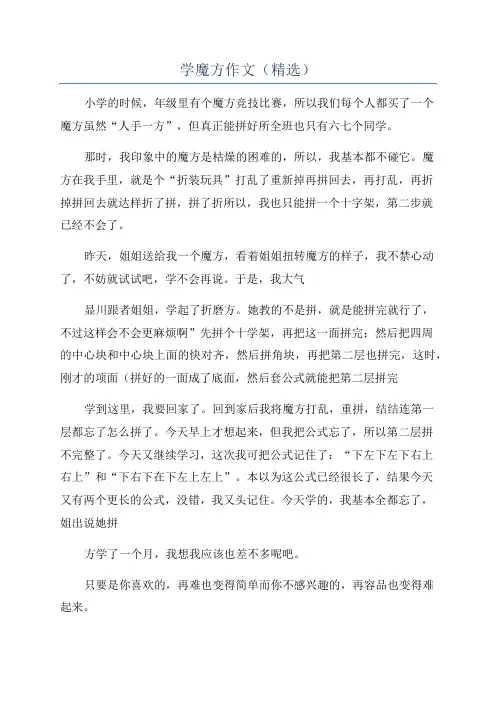 学魔方作文（精选）

小学的时候，年级里有个魔方竞技比赛，所以我们每个人都买了一个魔方虽然“人手一方”，但真正能拼好所全班也只有六七个同学。

那时，我印象中的魔方是枯燥的困难的，所以，我基本都不碰它。魔方在我手里，就是个“折装玩具”打乱了重新掉再拼回去，再打乱，再折掉拼回去就达样折了拼，拼了折所以，我也只能拼一个十字架，第二步就已经不会了。

昨天，姐姐送给我一个魔方，看着姐姐扭转魔方的样子，我不禁心动了，不妨就试试吧，学不会再说。于是，我大气

显川跟者姐姐，学起了折磨方。她教的不是拼，就是能拼完就行了，不过这样会不会更麻烦啊”先拼个十学架，再把这一面拼完：然后把四周的中心块和中心块上面的快对齐，然后拼角块，再把第二层也拼完，这时，刚才的项面（拼好的一面成了底面，然后套公式就能把第二层拼完

学到这里，我要回家了。回到家后我将魔方打乱，重拼，结结连第一层都忘了怎么拼了。今天早上才想起来，但我把公式忘了，所以第二层拼不完整了。今天又继续学习，这次我可把公式记住了：“下左下左下右上右上”和“下右下在下左上左上”。本以为这公式已经很长了，结果今天又有两个更长的公式，没错，我又头记住。今天学的，我基本全都忘了，姐出说她拼

方学了一个月，我想我应该也差不多呢吧。

只要是你喜欢的，再难也变得简单而你不感兴趣的，再容品也变得难起来。